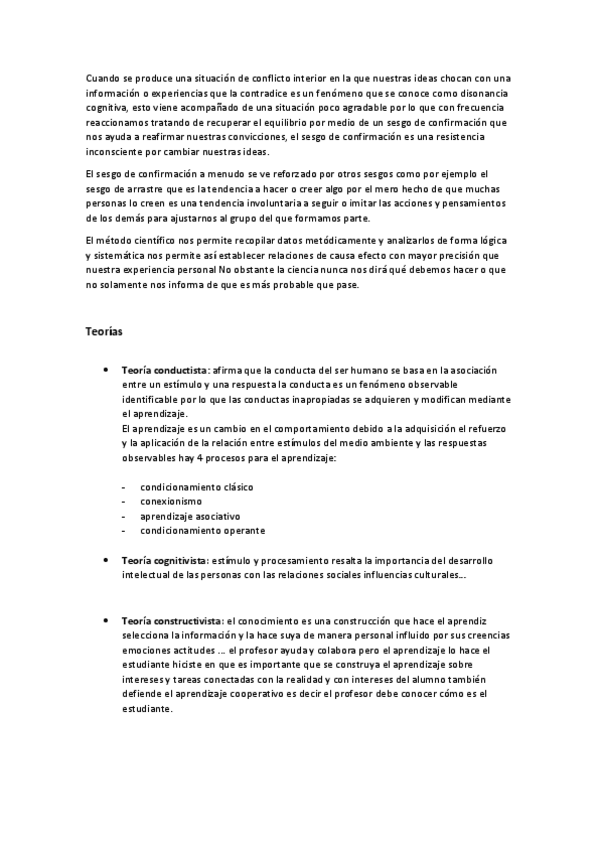 Cuando se produce una situación de conflicto interior en la que nuestras ideas chocan con una información o experiencias que la contradice es un fenómeno que se conoce como disonancia cognitiva, esto viene acompañado de una situación poco agradable por lo que con frecuencia reaccionamos tratando de recuperar el equilibrio por medio de un sesgo de confirmación que nos ayuda a reafirmar nuestras convicciones, el sesgo de confirmación es una resistencia inconsciente por cambiar nuestras ideas.

El sesgo de confirmación a menudo se ve reforzado por otros sesgos como por ejemplo el sesgo de arrastre que es la tendencia a hacer o creer algo por el mero hecho de que muchas personas lo creen es una tendencia involuntaria a seguir o imitar las acciones y pensamientos de los demás para ajustarnos al grupo del que formamos parte.

El método científico nos permite recopilar datos metódicamente y analizarlos de forma lógica y sistemática nos permite así establecer relaciones de causa efecto con mayor precisión que nuestra experiencia personal No obstante la ciencia nunca nos dirá qué debemos hacer o que no solamente nos informa de que es más probable que pase.

Teorías

• Teoría conductista: afirma que la conducta del ser humano se basa en la asociación entre un estímulo y una respuesta la conducta es un fenómeno observable identificable por lo que las conductas inapropiadas se adquieren y modifican mediante el aprendizaje.
El aprendizaje es un cambio en el comportamiento debido a la adquisición el refuerzo y la aplicación de la relación entre estímulos del medio ambiente y las respuestas observables hay 4 procesos para el aprendizaje:

- condicionamiento clásico
- conexionismo
- aprendizaje asociativo
- condicionamiento operante

• Teoría cognitivista: estímulo y procesamiento resalta la importancia del desarrollo intelectual de las personas con las relaciones sociales influencias culturales...

• Teoría constructivista: el conocimiento es una construcción que hace el aprendiz selecciona la información y la hace suya de manera personal influido por sus creencias emociones actitudes ... el profesor ayuda y colabora pero el aprendizaje lo hace el estudiante hiciste en que es importante que se construya el aprendizaje sobre intereses y tareas conectadas con la realidad y con intereses del alumno también defiende el aprendizaje cooperativo es decir el profesor debe conocer cómo es el estudiante.